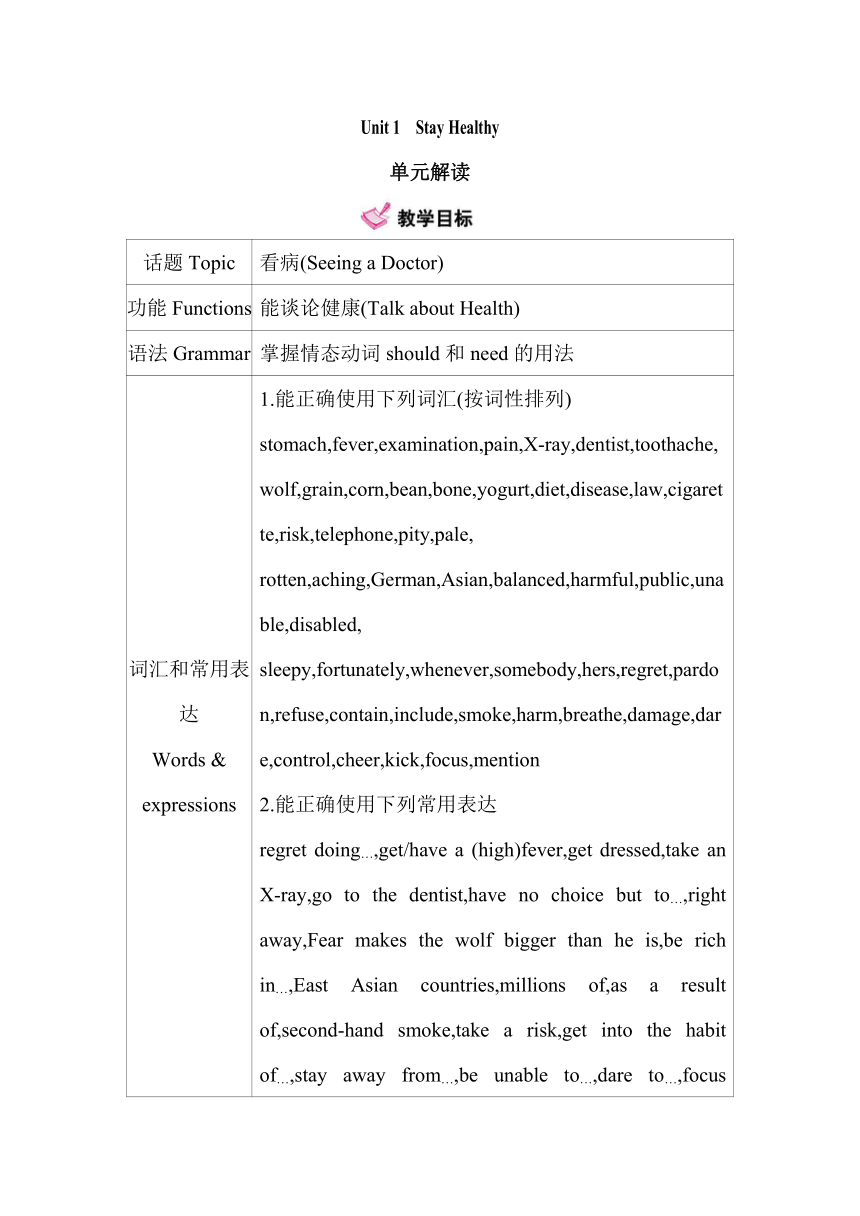 Unit 1 Stay Healthy

单元解读

教学目标

| 话题 Topic | 看病(Seeing a Doctor) |
|---|---|
| 功能 Functions | 能谈论健康(Talk about Health) |
| 语法 Grammar | 掌握情态动词 should 和 need 的用法 |
| 词汇和常用表达 Words & expressions | 1.能正确使用下列词汇(按词性排列) stomach,fever,examination,pain,X-ray,dentist,toothache,wolf,grain,corn,bean,bone,yogurt,diet,disease,law,cigarette,risk,telephone,pity,pale, rotten,aching,German,Asian,balanced,harmful,public,unable,disabled, sleepy,fortunately,whenever,somebody,hers,regret,pardon,refuse,contain,include,smoke,harm,breathe,damage,dare,control,cheer,kick,focus,mention 2.能正确使用下列常用表达 regret doing…,get/have a (high)fever,get dressed,take an X-ray,go to the dentist,have no choice but to…,right away,Fear makes the wolf bigger than he is,be rich in…,East Asian countries,millions of,as a result of,second-hand smoke,take a risk,get into the habit of…,stay away from…,be unable to…,dare to…,focus |